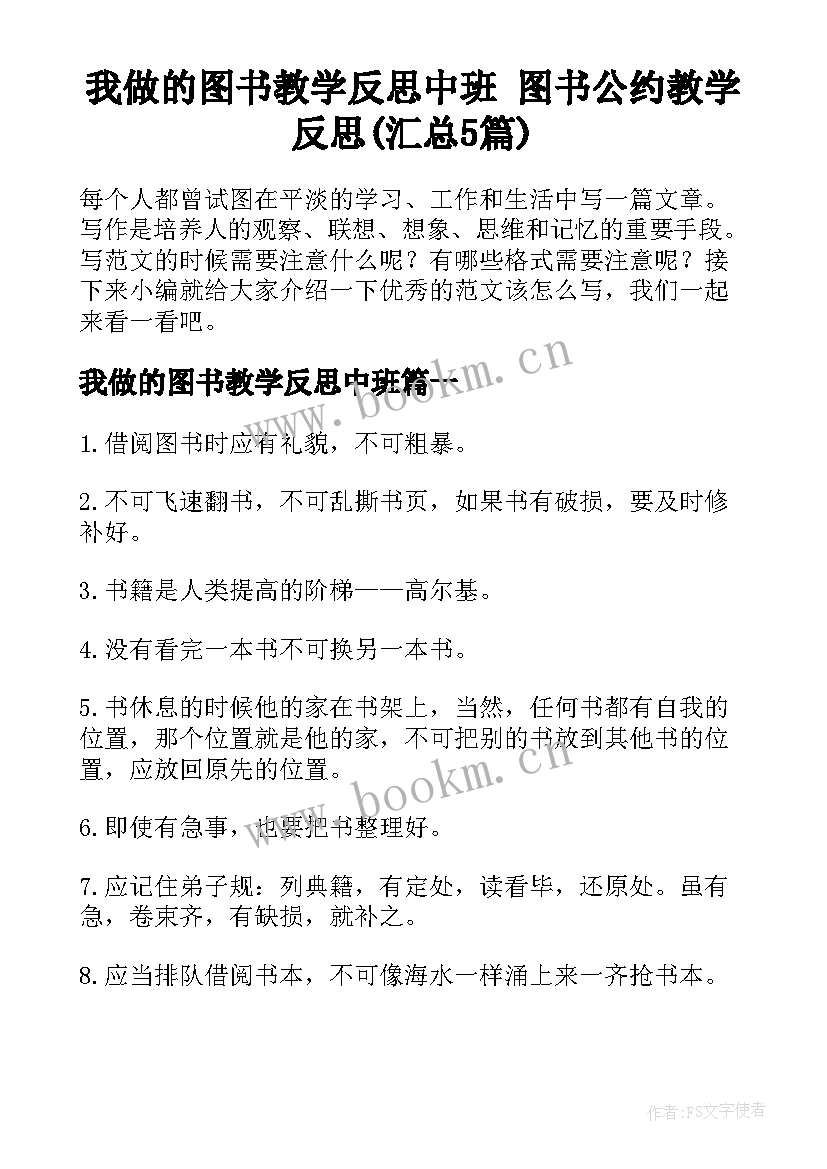 我做的图书教学反思中班 图书公约教学反思(汇总5篇)

每个人都曾试图在平淡的学习、工作和生活中写一篇文章。写作是培养人的观察、联想、想象、思维和记忆的重要手段。写范文的时候需要注意什么呢？有哪些格式需要注意呢？接下来小编就给大家介绍一下优秀的范文该怎么写，我们一起来看一看吧。

我做的图书教学反思中班篇一

www.bookm.cn

1.借阅图书时应有礼貌，不可粗暴。

2.不可飞速翻书，不可乱撕书页，如果书有破损，要及时修补好。

3.书籍是人类提高的阶梯——高尔基。

4.没有看完一本书不可换另一本书。

5.书休息的时候他的家在书架上，当然，任何书都有自我的位置，那个位置就是他的家，不可把别的书放到其他书的位置，应放回原先的位置。

www.bookm.cn

6.即使有急事，也要把书整理好。

7.应记住弟子规：列典籍，有定处，读看毕，还原处。虽有急，卷束齐，有缺损，就补之。

8.应当排队借阅书本，不可像海水一样涌上来一齐抢书本。

作者：FS文字使者